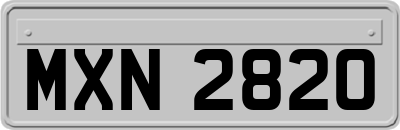 MXN 2820